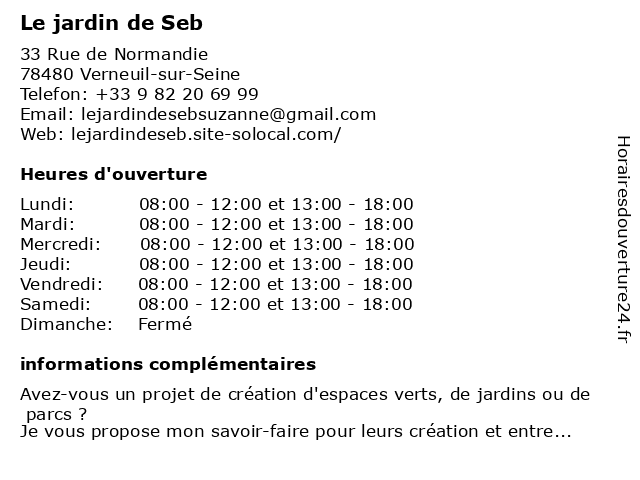 Le jardin de Seb

33 Rue de Normandie
78480 Verneuil-sur-Seine
Telefon: +33 9 82 20 69 99
Email: lejardindesebsuzanne@gmail.com
Web: lejardindeseb.site-solocal.com/

Heures d'ouverture

| | |
|---|---|
| Lundi: | 08:00 - 12:00 et 13:00 - 18:00 |
| Mardi: | 08:00 - 12:00 et 13:00 - 18:00 |
| Mercredi: | 08:00 - 12:00 et 13:00 - 18:00 |
| Jeudi: | 08:00 - 12:00 et 13:00 - 18:00 |
| Vendredi: | 08:00 - 12:00 et 13:00 - 18:00 |
| Samedi: | 08:00 - 12:00 et 13:00 - 18:00 |
| Dimanche: | Fermé |

informations complémentaires

Avez-vous un projet de création d'espaces verts, de jardins ou de parcs ?
Je vous propose mon savoir-faire pour leurs création et entre...

Horairesdouverture24.fr